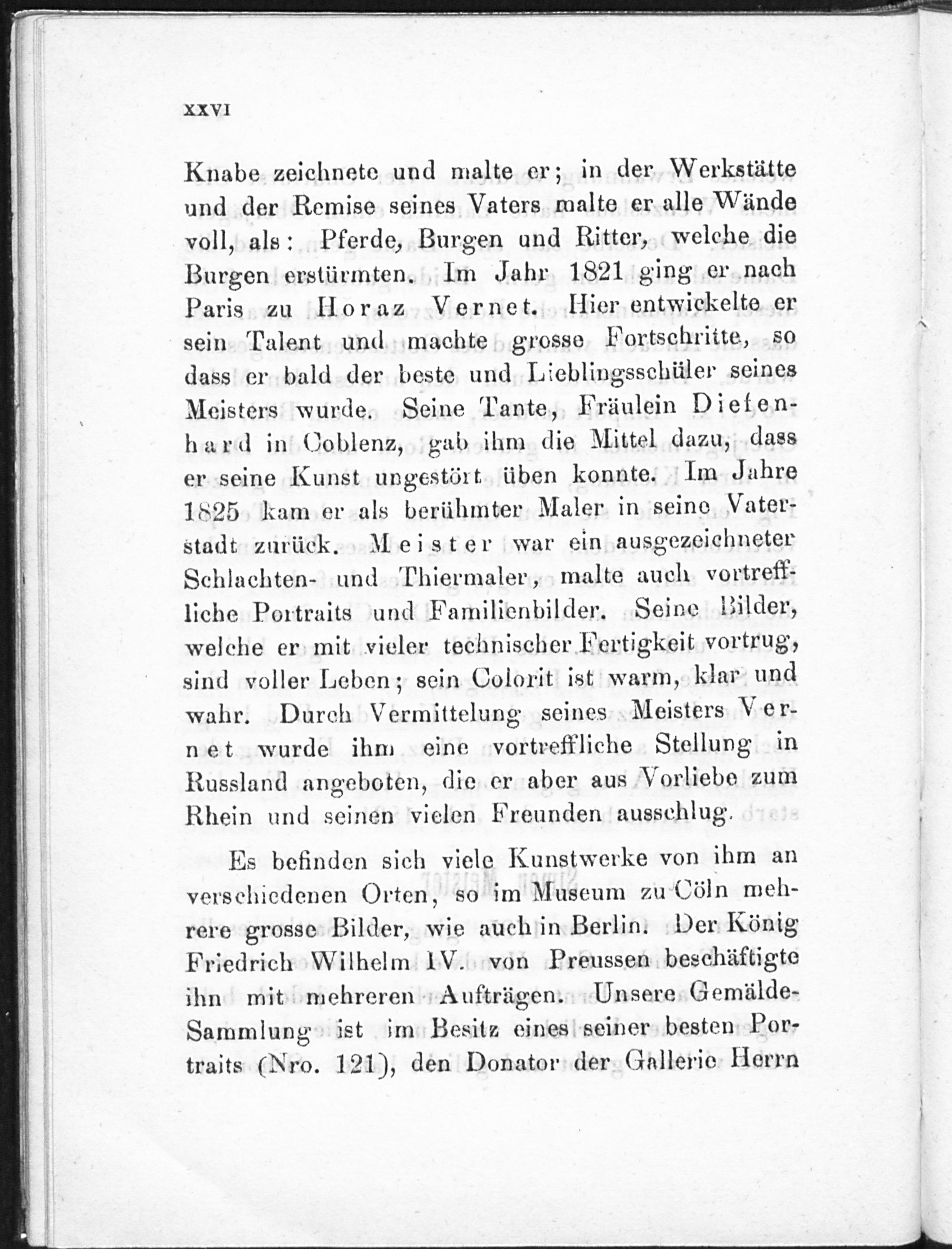 XXVI

Knabe zeichnete und malte er; in der Werkstätte und der Remise seines Vaters malte er alle Wände voll, als: Pferde, Burgen und Ritter, welche die Burgen erstürmten. Im Jahr 1821 ging er nach Paris zu Horaz Vernet. Hier entwickelte er sein Talent und machte grosse Fortschritte, so dass er bald der beste und Lieblingsschüler seines Meisters wurde. Seine Tante, Fräulein Diefenhard in Coblenz, gab ihm die Mittel dazu, dass er seine Kunst ungestört üben konnte. Im Jahre 1825 kam er als berühmter Maler in seine Vaterstadt zurück. Meister war ein ausgezeichneter Schlachten- und Thiermaler, malte auch vortreffliche Portraits und Familienbilder. Seine Bilder, welche er mit vieler technischer Fertigkeit vortrug, sind voller Leben; sein Colorit ist warm, klar und wahr. Durch Vermittelung seines Meisters Vernet wurde ihm eine vortreffliche Stellung in Russland angeboten, die er aber aus Vorliebe zum Rhein und seinen vielen Freunden ausschlug.

Es befinden sich viele Kunstwerke von ihm an verschiedenen Orten, so im Museum zu Cöln mehrere grosse Bilder, wie auch in Berlin. Der König Friedrich Wilhelm IV. von Preussen beschäftigte ihn mit mehreren Aufträgen. Unsere Gemälde-Sammlung ist im Besitz eines seiner besten Portraits (Nro. 121), den Donator der Gallerie Herrn